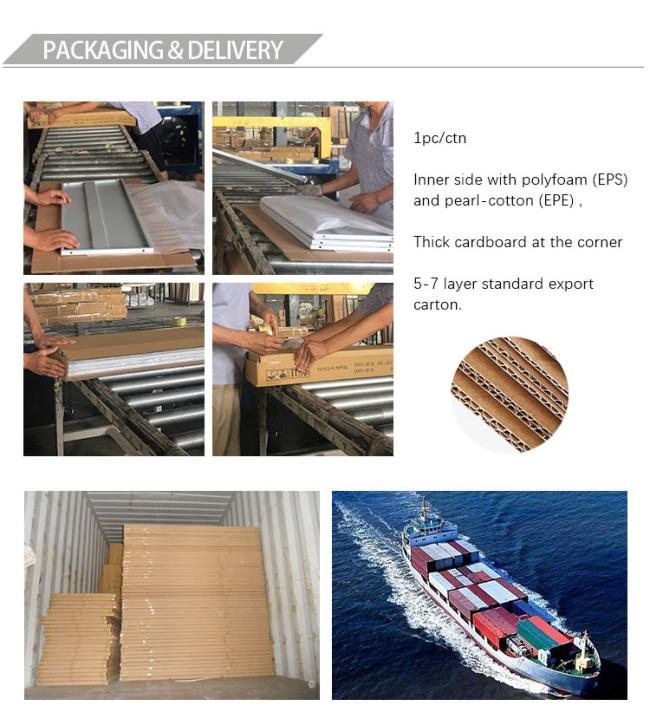 PACKAGING & DELIVERY

1pc/ctn

Inner side with polyfoam (EPS) and pearl-cotton (EPE) ,

Thick cardboard at the corner

5-7 layer standard export carton.